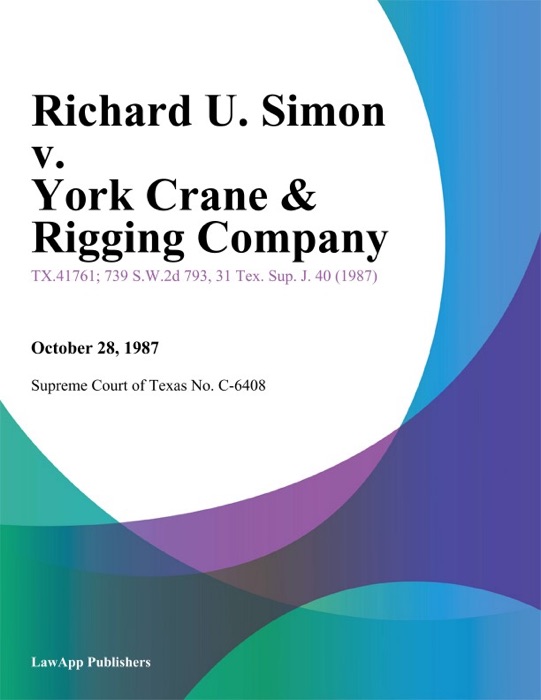 Richard U. Simon v. York Crane & Rigging Company

TX.41761; 739 S.W.2d 793, 31 Tex. Sup. J. 40 (1987)

October 28, 1987

Supreme Court of Texas No. C-6408

LawApp Publishers